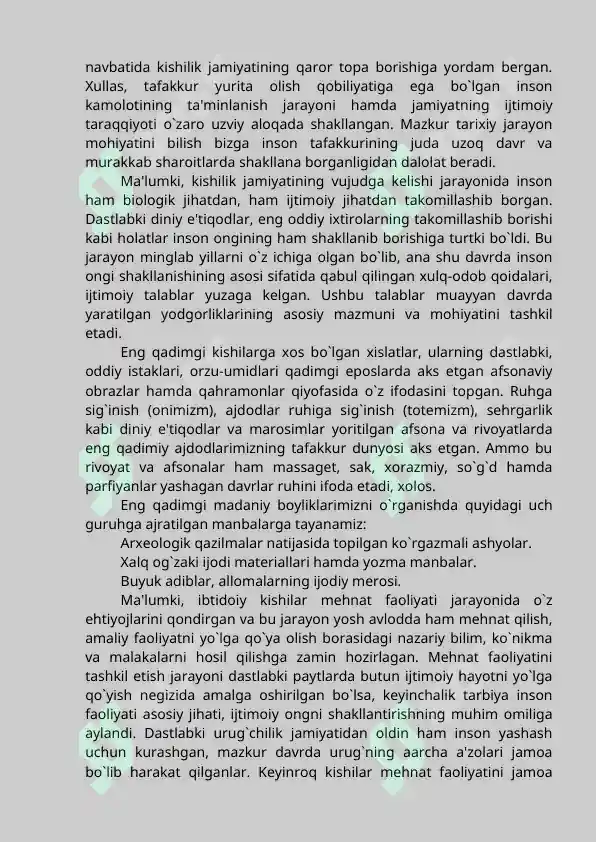 navbatida kishilik jamiyatining qaror topa borishiga yordam bergan. Xullas, tafakkur yurita olish qobiliyatiga ega bo`lgan inson kamolotining ta'minlanish jarayoni hamda jamiyatning ijtimoiy taraqqiyoti o`zaro uzviy aloqada shakllangan. Mazkur tarixiy jarayon mohiyatini bilish bizga inson tafakkurining juda uzoq davr va murakkab sharoitlarda shakllana borganligidan dalolat beradi.

Ma'lumki, kishilik jamiyatining vujudga kelishi jarayonida inson ham biologik jihatdan, ham ijtimoiy jihatdan takomillashib borgan. Dastlabki diniy e'tiqodlar, eng oddiy ixtirolarning takomillashib borishi kabi holatlar inson ongining ham shakllanib borishiga turtki bo`ldi. Bu jarayon minglab yillarni o`z ichiga olgan bo`lib, ana shu davrda inson ongi shakllanishining asosi sifatida qabul qilingan xulq-odob qoidalari, ijtimoiy talablar yuzaga kelgan. Ushbu talablar muayyan davrda yaratilgan yodgorliklarining asosiy mazmuni va mohiyatini tashkil etadi.

Eng qadimgi kishilarga xos bo`lgan xislatlar, ularning dastlabki, oddiy istaklari, orzu-umidlari qadimgi eposlarda aks etgan afsonaviy obrazlar hamda qahramonlar qiyofasida o`z ifodasini topgan. Ruhga sig`inish (onimizm), ajdodlar ruhiga sig`inish (totemizm), sehrgarlik kabi diniy e'tiqodlar va marosimlar yoritilgan afsona va rivoyatlarda eng qadimiy ajdodlarimizning tafakkur dunyosi aks etgan. Ammo bu rivoyat va afsonalar ham massaget, sak, xorazmiy, so`g`d hamda parfiyanlar yashagan davrlar ruhini ifoda etadi, xolos.

Eng qadimgi madaniy boyliklarimizni o`rganishda quyidagi uch guruhga ajratilgan manbalarga tayanamiz:

Arxeologik qazilmalar natijasida topilgan ko`rgazmali ashyolar.

Xalq og`zaki ijodi materiallari hamda yozma manbalar.

Buyuk adiblar, allomalarning ijodiy merosi.

Ma'lumki, ibtidoiy kishilar mehnat faoliyati jarayonida o`z ehtiyojlarini qondirgan va bu jarayon yosh avlodda ham mehnat qilish, amaliy faoliyatni yo`lga qo`ya olish borasidagi nazariy bilim, ko`nikma va malakalarni hosil qilishga zamin hozirlagan. Mehnat faoliyatini tashkil etish jarayoni dastlabki paytlarda butun ijtimoiy hayotni yo`lga qo`yish negizida amalga oshirilgan bo`lsa, keyinchalik tarbiya inson faoliyati asosiy jihati, ijtimoiy ongni shakllantirishning muhim omiliga aylandi. Dastlabki urug`chilik jamiyatidan oldin ham inson yashash uchun kurashgan, mazkur davrda urug`ning aarcha a'zolari jamoa bo`lib harakat qilganlar. Keyinroq kishilar mehnat faoliyatini jamoa